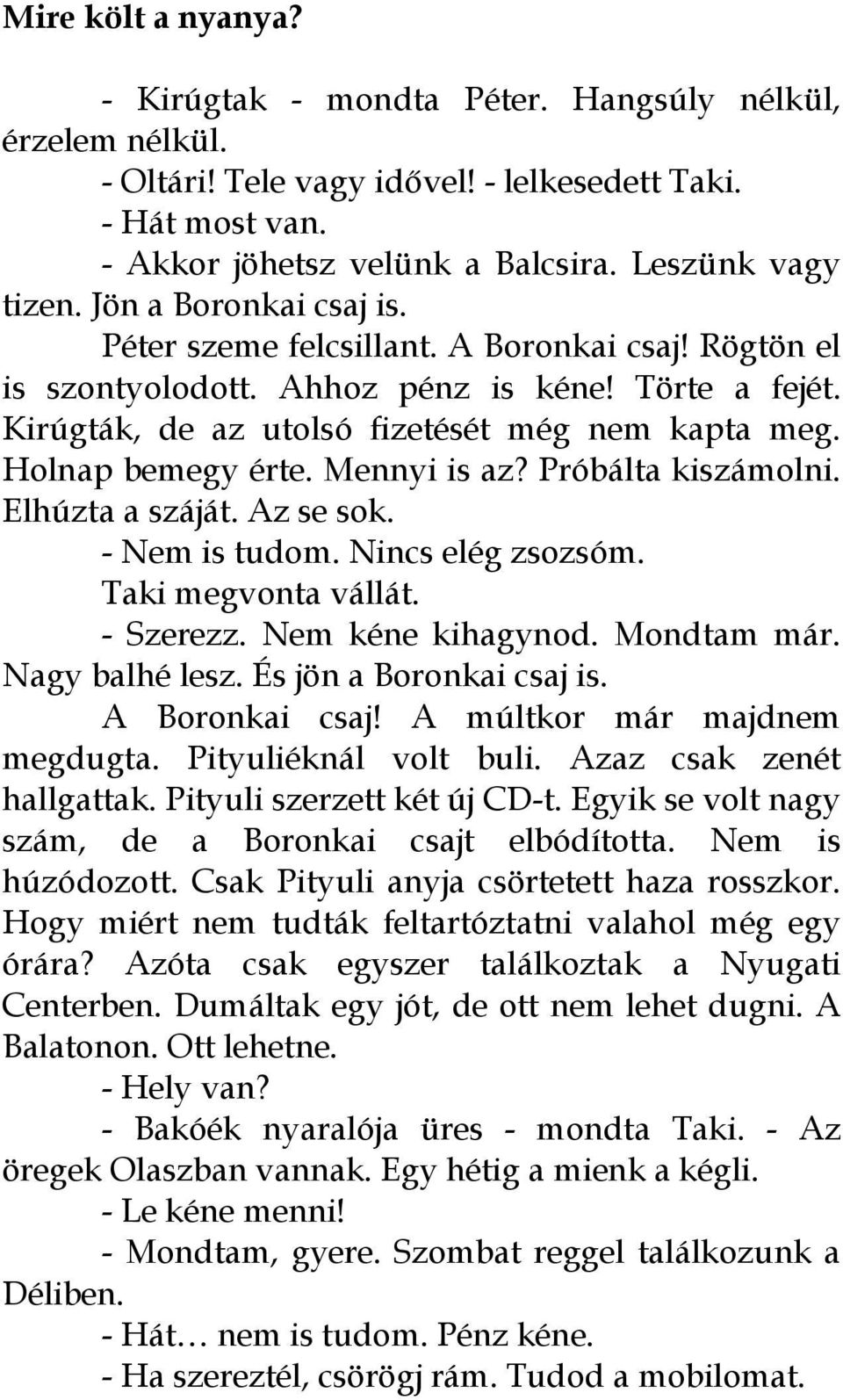 Mire költ a nyanya?

- Kirúgtak - mondta Péter. Hangsúly nélkül, érzelem nélkül.

- Oltári! Tele vagy idővel! - lelkesedett Taki.

- Hát most van.

- Akkor jöhetsz velünk a Balcsira. Leszünk vagy tizen. Jön a Boronkai csaj is.

Péter szeme felcsillant. A Boronkai csaj! Rögtön el is szontyolodott. Ahhoz pénz is kéne! Törte a fejét. Kirúgták, de az utolsó fizetését még nem kapta meg. Holnap bemegy érte. Mennyi is az? Próbálta kiszámolni. Elhúzta a száját. Az se sok.

- Nem is tudom. Nincs elég zsozsóm.

Taki megvonta vállát.

- Szerezz. Nem kéne kihagynod. Mondtam már. Nagy balhé lesz. És jön a Boronkai csaj is.

A Boronkai csaj! A múltkor már majdnem megdugta. Pityuliéknál volt buli. Azaz csak zenét hallgattak. Pityuli szerzett két új CD-t. Egyik se volt nagy szám, de a Boronkai csajt elbódította. Nem is húzódozott. Csak Pityuli anyja csörtetett haza rosszkor. Hogy miért nem tudták feltartóztatni valahol még egy órára? Azóta csak egyszer találkoztak a Nyugati Centerben. Dumáltak egy jót, de ott nem lehet dugni. A Balatonon. Ott lehetne.

- Hely van?

- Bakóék nyaralója üres - mondta Taki. - Az öregek Olaszban vannak. Egy hétig a mienk a kégli.

- Le kéne menni!

- Mondtam, gyere. Szombat reggel találkozunk a Déliben.

- Hát… nem is tudom. Pénz kéne.

- Ha szereztél, csörögj rám. Tudod a mobilomat.